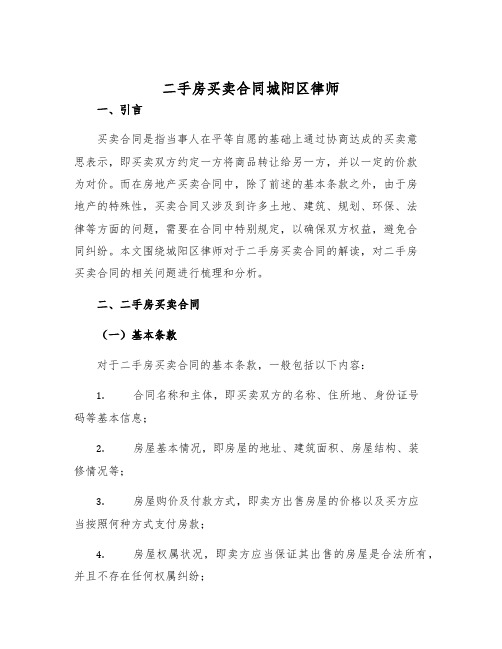 二手房买卖合同城阳区律师

一、引言

买卖合同是指当事人在平等自愿的基础上通过协商达成的买卖意思表示，即买卖双方约定一方将商品转让给另一方，并以一定的价款为对价。而在房地产买卖合同中，除了前述的基本条款之外，由于房地产的特殊性，买卖合同又涉及到许多土地、建筑、规划、环保、法律等方面的问题，需要在合同中特别规定，以确保双方权益，避免合同纠纷。本文围绕城阳区律师对于二手房买卖合同的解读，对二手房买卖合同的相关问题进行梳理和分析。

二、二手房买卖合同

（一）基本条款

对于二手房买卖合同的基本条款，一般包括以下内容：

1.　合同名称和主体，即买卖双方的名称、住所地、身份证号码等基本信息；

2.　房屋基本情况，即房屋的地址、建筑面积、房屋结构、装修情况等；

3.　房屋购价及付款方式，即卖方出售房屋的价格以及买方应当按照何种方式支付房款；

4.　房屋权属状况，即卖方应当保证其出售的房屋是合法所有，并且不存在任何权属纠纷；